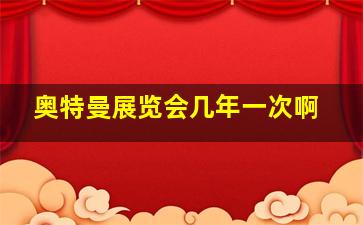 奥特曼展览会几年一次啊